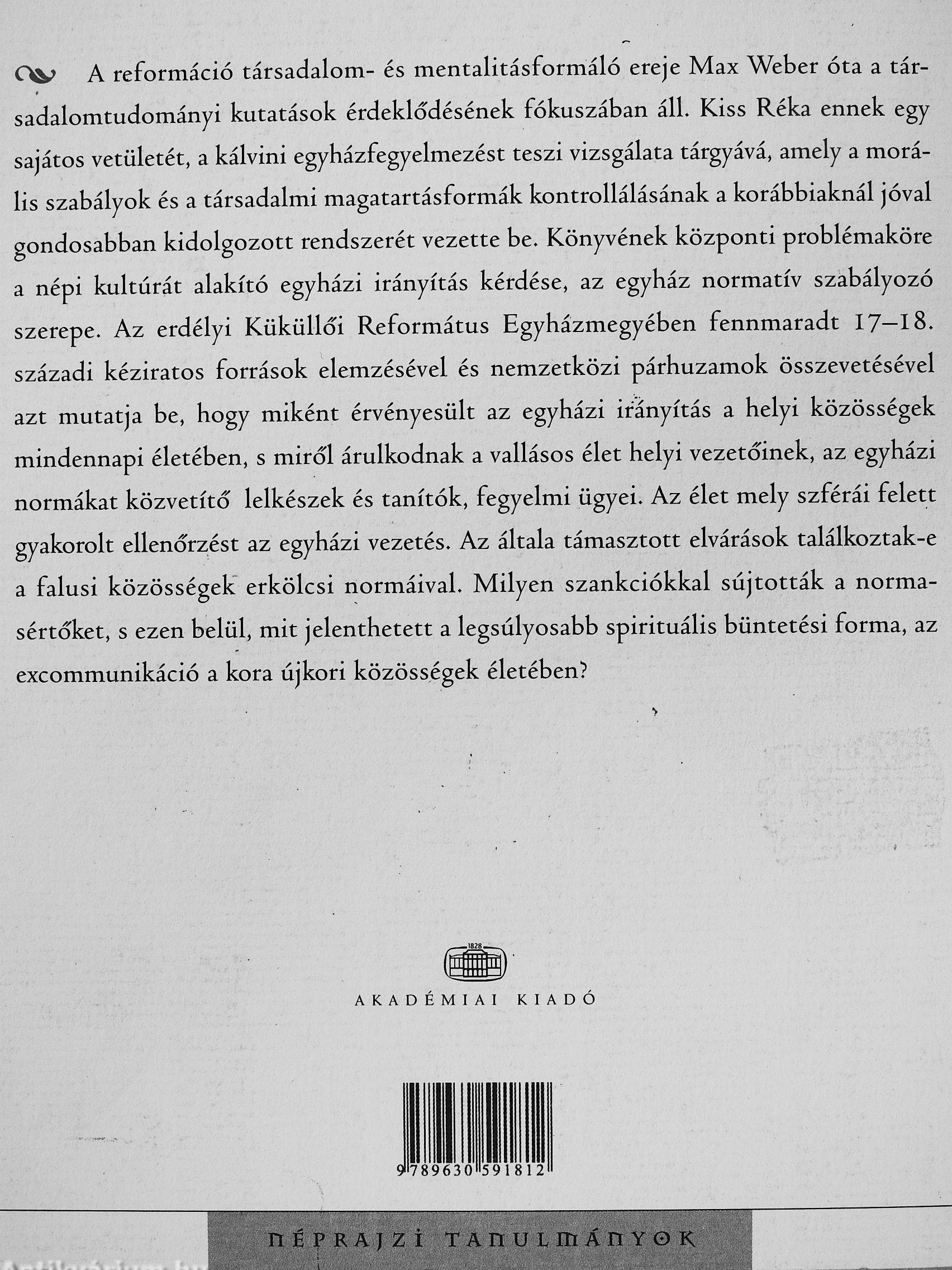 A reformáció társadalom- és mentalitásformáló ereje Max Weber óta a társadalomtudományi kutatások érdeklődésének fókuszában áll. Kiss Réka ennek egy sajátos vetületét, a kálvini egyházfegyelmezést teszi vizsgálata tárgyává, amely a morális szabályok és a társadalmi magatartásformák kontrollálásának a korábbiaknál jóval gondosabban kidolgozott rendszerét vezette be. Könyvének központi problémaköre a népi kultúrát alakító egyházi irányítás kérdése, az egyház normatív szabályozó szerepe. Az erdélyi Küküllői Református Egyházmegyében fennmaradt 17–18. századi kéziratos források elemzésével és nemzetközi párhuzamok összevetésével azt mutatja be, hogy miként érvényesült az egyházi irányítás a helyi közösségek mindennapi életében, s miről árulkodnak a vallásos élet helyi vezetőinek, az egyházi normákat közvetítő lelkészek és tanítók, fegyelmi ügyei. Az élet mely szférái felett gyakorolt ellenőrzést az egyházi vezetés. Az általa támasztott elvárások találkoztak-e a falusi közösségek erkölcsi normáival. Milyen szankciókkal sújtották a normasértőket, s ezen belül, mit jelenthetett a legsúlyosabb spirituális büntetési forma, az excommunikáció a kora újkori közösségek életében?

1828

AKADÉMIAI KIADÓ

9 789630 591812

NÉPRAJZI TANULMÁNYOK

Antikvarium.hu